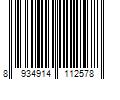 8 934914 112578